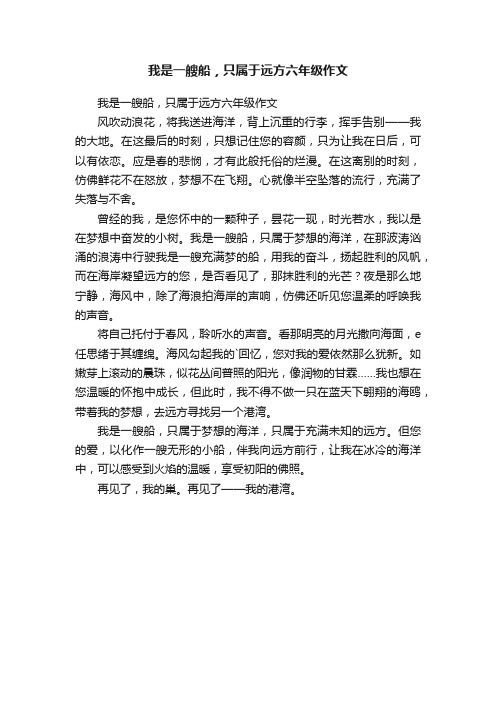 我是一艘船，只属于远方六年级作文

我是一艘船，只属于远方六年级作文

风吹动浪花，将我送进海洋，背上沉重的行李，挥手告别——我的大地。在这最后的时刻，只想记住您的容颜，只为让我在日后，可以有依恋。应是春的悲悯，才有此般托俗的烂漫。在这离别的时刻，仿佛鲜花不在怒放，梦想不在飞翔。心就像半空坠落的流行，充满了失落与不舍。

曾经的我，是您怀中的一颗种子，昙花一现，时光若水，我以是在梦想中奋发的小树。我是一艘船，只属于梦想的海洋，在那波涛汹涌的浪涛中行驶我是一艘充满梦的船，用我的奋斗，扬起胜利的风帆，而在海岸凝望远方的您，是否看见了，那抹胜利的光芒？夜是那么地宁静，海风中，除了海浪拍海岸的声响，仿佛还听见您温柔的呼唤我的声音。

将自己托付于春风，聆听水的声音。看那明亮的月光撒向海面，e任思绪于其缠绵。海风勾起我的`回忆，您对我的爱依然那么犹新。如嫩芽上滚动的晨珠，似花丛间普照的阳光，像润物的甘霖……我也想在您温暖的怀抱中成长，但此时，我不得不做一只在蓝天下翱翔的海鸥，带着我的梦想，去远方寻找另一个港湾。

我是一艘船，只属于梦想的海洋，只属于充满未知的远方。但您的爱，以化作一艘无形的小船，伴我向远方前行，让我在冰冷的海洋中，可以感受到火焰的温暖，享受初阳的佛照。

再见了，我的巢。再见了——我的港湾。